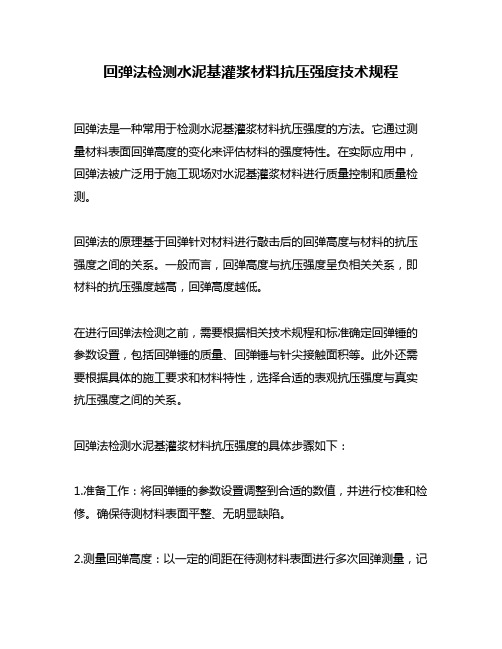 回弹法检测水泥基灌浆材料抗压强度技术规程

回弹法是一种常用于检测水泥基灌浆材料抗压强度的方法。它通过测量材料表面回弹高度的变化来评估材料的强度特性。在实际应用中，回弹法被广泛用于施工现场对水泥基灌浆材料进行质量控制和质量检测。

回弹法的原理基于回弹针对材料进行敲击后的回弹高度与材料的抗压强度之间的关系。一般而言，回弹高度与抗压强度呈负相关关系，即材料的抗压强度越高，回弹高度越低。

在进行回弹法检测之前，需要根据相关技术规程和标准确定回弹锤的参数设置，包括回弹锤的质量、回弹锤与针尖接触面积等。此外还需要根据具体的施工要求和材料特性，选择合适的表观抗压强度与真实抗压强度之间的关系。

回弹法检测水泥基灌浆材料抗压强度的具体步骤如下：

1.准备工作：将回弹锤的参数设置调整到合适的数值，并进行校准和检修。确保待测材料表面平整、无明显缺陷。

2.测量回弹高度：以一定的间距在待测材料表面进行多次回弹测量，记